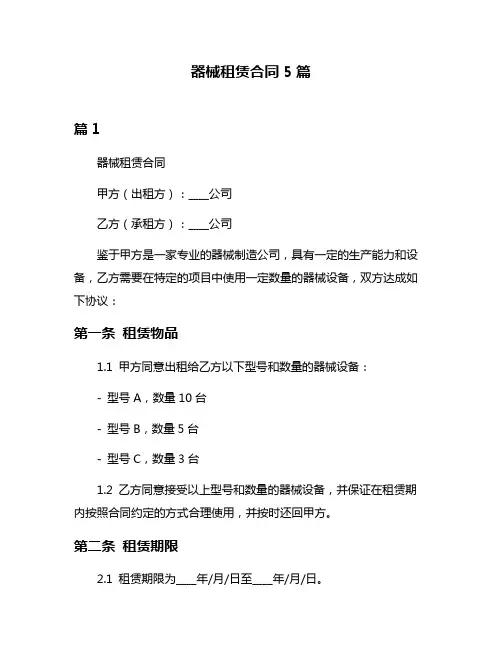 器械租赁合同 5 篇

篇 1

器械租赁合同

甲方（出租方）：____公司

乙方（承租方）：____公司

鉴于甲方是一家专业的器械制造公司，具有一定的生产能力和设备，乙方需要在特定的项目中使用一定数量的器械设备，双方达成如下协议：

第一条 租赁物品

1.1 甲方同意出租给乙方以下型号和数量的器械设备：

- 型号 A，数量 10 台

- 型号 B，数量 5 台

- 型号 C，数量 3 台

1.2 乙方同意接受以上型号和数量的器械设备，并保证在租赁期内按照合同约定的方式合理使用，并按时还回甲方。

第二条 租赁期限

2.1 租赁期限为____年/月/日至____年/月/日。